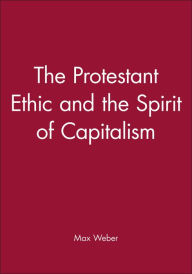 The Protestant Ethic and the Spirit of Capitalism

Max Weber